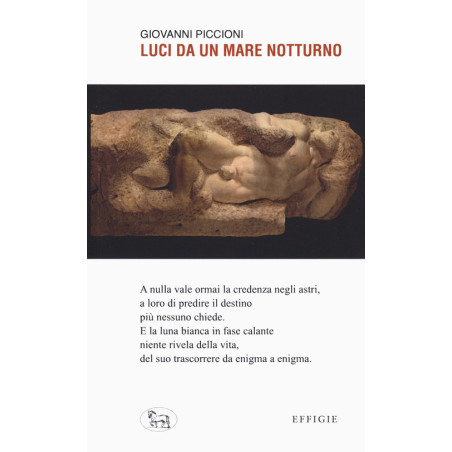 GIOVANNI PICCIONI
LUCI DA UN MARE NOTTURNO

A nulla vale ormai la credenza negli astri,
a loro di predire il destino
più nessuno chiede.
E la luna bianca in fase calante
niente rivela della vita,
del suo trascorrere da enigma a enigma.

EFFIGIE